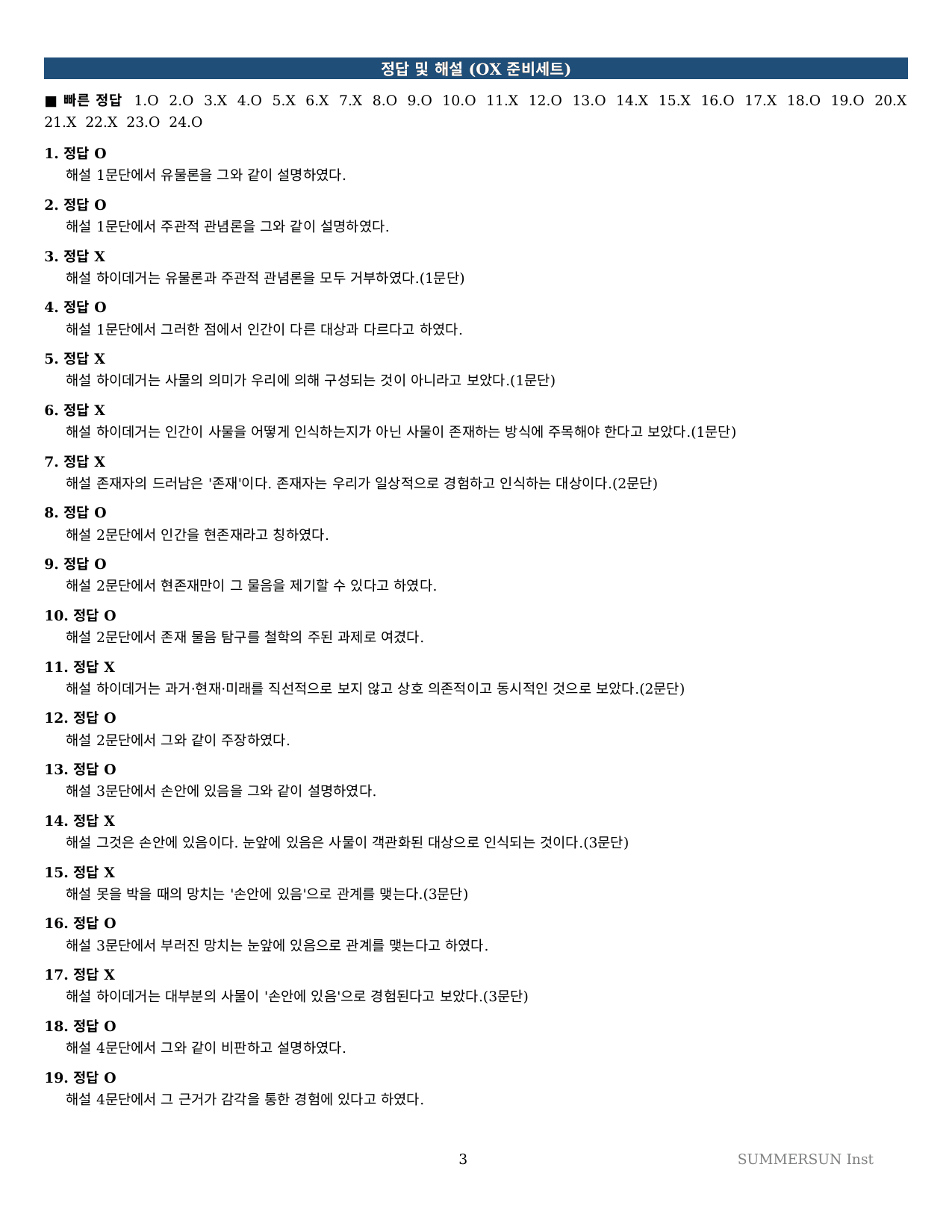 정답 및 해설 (OX 준비세트)

■ 빠른 정답 1.O 2.O 3.X 4.O 5.X 6.X 7.X 8.O 9.O 10.O 11.X 12.O 13.O 14.X 15.X 16.O 17.X 18.O 19.O 20.X 21.X 22.X 23.O 24.O

1. 정답 O
해설 1문단에서 유물론을 그와 같이 설명하였다.

2. 정답 O
해설 1문단에서 주관적 관념론을 그와 같이 설명하였다.

3. 정답 X
해설 하이데거는 유물론과 주관적 관념론을 모두 거부하였다.(1문단)

4. 정답 O
해설 1문단에서 그러한 점에서 인간이 다른 대상과 다르다고 하였다.

5. 정답 X
해설 하이데거는 사물의 의미가 우리에 의해 구성되는 것이 아니라고 보았다.(1문단)

6. 정답 X
해설 하이데거는 인간이 사물을 어떻게 인식하는지가 아닌 사물이 존재하는 방식에 주목해야 한다고 보았다.(1문단)

7. 정답 X
해설 존재자의 드러남은 '존재'이다. 존재자는 우리가 일상적으로 경험하고 인식하는 대상이다.(2문단)

8. 정답 O
해설 2문단에서 인간을 현존재라고 칭하였다.

9. 정답 O
해설 2문단에서 현존재만이 그 물음을 제기할 수 있다고 하였다.

10. 정답 O
해설 2문단에서 존재 물음 탐구를 철학의 주된 과제로 여겼다.

11. 정답 X
해설 하이데거는 과거·현재·미래를 직선적으로 보지 않고 상호 의존적이고 동시적인 것으로 보았다.(2문단)

12. 정답 O
해설 2문단에서 그와 같이 주장하였다.

13. 정답 O
해설 3문단에서 손안에 있음을 그와 같이 설명하였다.

14. 정답 X
해설 그것은 손안에 있음이다. 눈앞에 있음은 사물이 객관화된 대상으로 인식되는 것이다.(3문단)

15. 정답 X
해설 못을 박을 때의 망치는 '손안에 있음'으로 관계를 맺는다.(3문단)

16. 정답 O
해설 3문단에서 부러진 망치는 눈앞에 있음으로 관계를 맺는다고 하였다.

17. 정답 X
해설 하이데거는 대부분의 사물이 '손안에 있음'으로 경험된다고 보았다.(3문단)

18. 정답 O
해설 4문단에서 그와 같이 비판하고 설명하였다.

19. 정답 O
해설 4문단에서 그 근거가 감각을 통한 경험에 있다고 하였다.

3 SUMMERSUN Inst